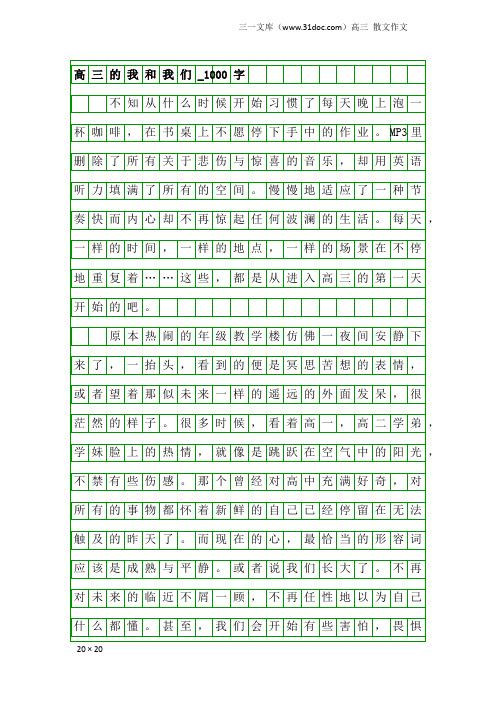 三一文库（www.31doc.com）高三 散文作文

高三的我和我们_1000字

不知从什么时候开始习惯了每天晚上泡一杯咖啡，在书桌上不愿停下手中的作业。MP3里删除了所有关于悲伤与惊喜的音乐，却用英语听力填满了所有的空间。慢慢地适应了一种节奏快而内心却不再惊起任何波澜的生活。每天，一样的时间，一样的地点，一样的场景在不停地重复着……这些，都是从进入高三的第一天开始的吧。

原本热闹的年级教学楼仿佛一夜间安静下来了，一抬头，看到的便是冥思苦想的表情，或者望着那似未来一样的遥远的外面发呆，很茫然的样子。很多时候，看着高一，高二学弟，学妹脸上的热情，就像是跳跃在空气中的阳光，不禁有些伤感。那个曾经对高中充满好奇，对所有的事物都怀着新鲜的自己已经停留在无法触及的昨天了。而现在的心，最恰当的形容词应该是成熟与平静。或者说我们长大了。不再对未来的临近不屑一顾，不再任性地以为自己什么都懂。甚至，我们会开始有些害怕，畏惧

20×20